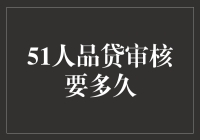 51人品贷审核要多久